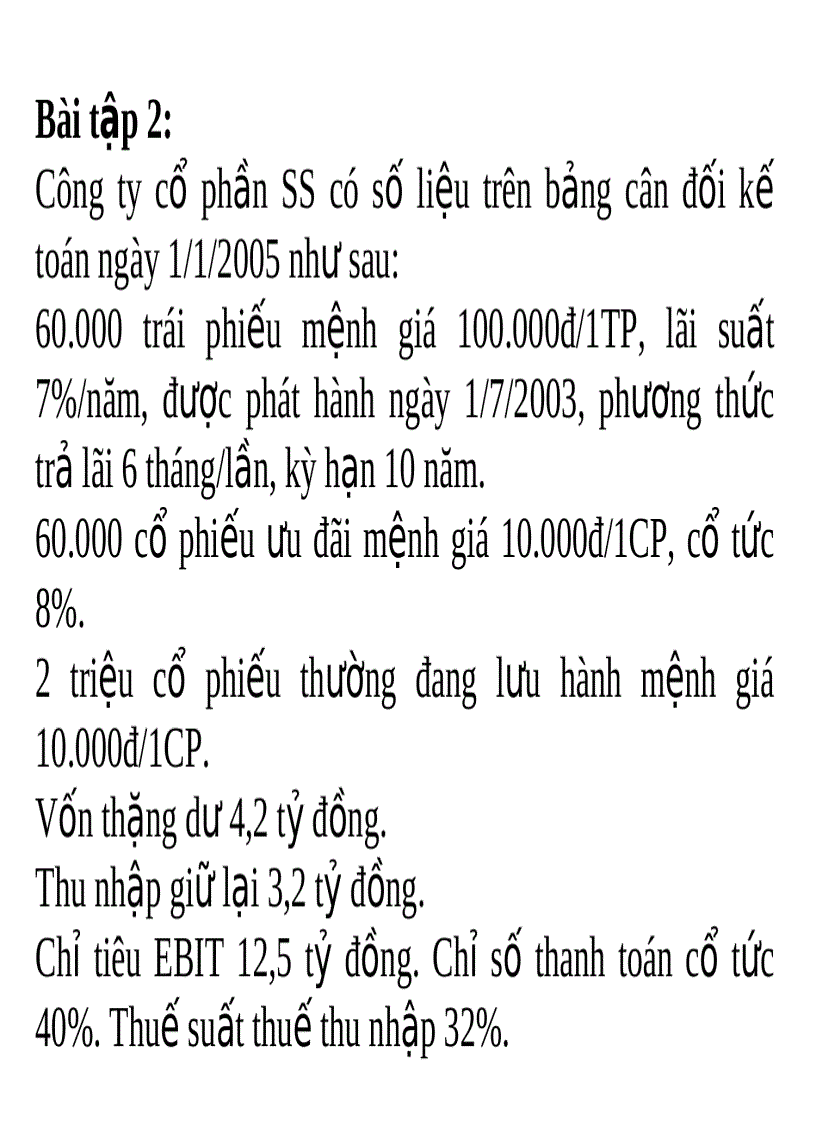 Bài tập 2:
Công ty cổ phần SS có số liệu trên bảng cân đối kế toán ngày 1/1/2005 như sau:
60.000 trái phiếu mệnh giá 100.000đ/1TP, lãi suất 7%/năm, được phát hành ngày 1/7/2003, phương thức trả lãi 6 tháng/lần, kỳ hạn 10 năm.
60.000 cổ phiếu ưu đãi mệnh giá 10.000đ/1CP, cổ tức 8%.
2 triệu cổ phiếu thường đang lưu hành mệnh giá 10.000đ/1CP.
Vốn thặng dư 4,2 tỷ đồng.
Thu nhập giữ lại 3,2 tỷ đồng.
Chỉ tiêu EBIT 12,5 tỷ đồng. Chỉ số thanh toán cổ tức 40%. Thuế suất thuế thu nhập 32%.